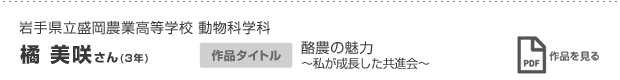 岩手県立盛岡農業高等学校 動物科学科

橘 美咲さん(3年)

作品タイトル

酪農の魅力
～私が成長した共進会～

PDF

作品を見る